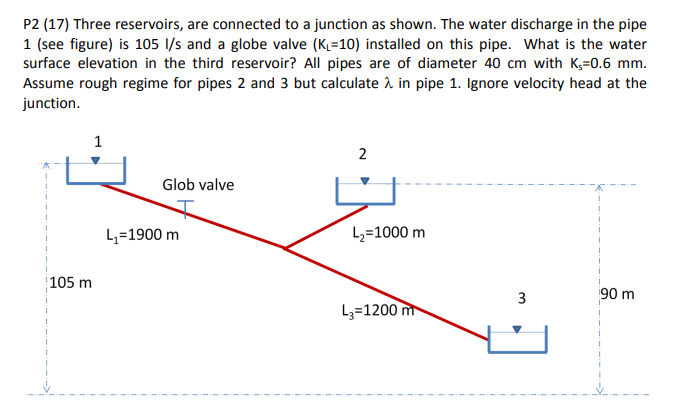 P2 (17) Three reservoirs, are connected to a junction as shown. The water discharge in the pipe 1 (see figure) is 105 l/s and a globe valve ($K_L$=10) installed on this pipe. What is the water surface elevation in the third reservoir? All pipes are of diameter 40 cm with $K_s$=0.6 mm. Assume rough regime for pipes 2 and 3 but calculate $\lambda$ in pipe 1. Ignore velocity head at the junction.

1

2

Glob valve

$L_1$=1900 m

$L_2$=1000 m

105 m

3

90 m

$L_3$=1200 m